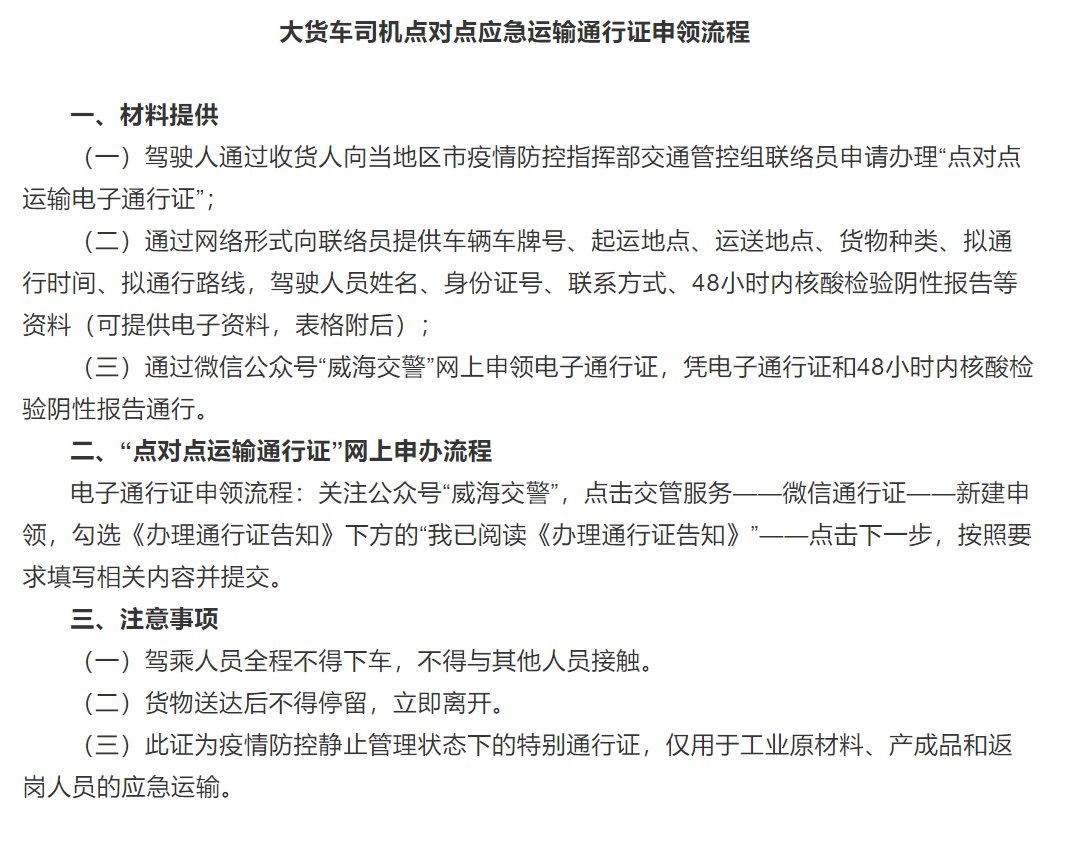 大货车司机点对点应急运输通行证申领流程

一、材料提供

（一）驾驶人通过收货人向当地区市疫情防控指挥部交通管控组联络员申请办理“点对点运输电子通行证”；

（二）通过网络形式向联络员提供车辆车牌号、起运地点、运送地点、货物种类、拟通行时间、拟通行路线，驾驶人员姓名、身份证号、联系方式、48小时内核酸检验阴性报告等资料（可提供电子资料，表格附后）；

（三）通过微信公众号“威海交警”网上申领电子通行证，凭电子通行证和48小时内核酸检验阴性报告通行。

二、“点对点运输通行证”网上申办流程

电子通行证申领流程：关注公众号“威海交警”，点击交管服务——微信通行证——新建申领，勾选《办理通行证告知》下方的“我已阅读《办理通行证告知》”——点击下一步，按照要求填写相关内容并提交。

三、注意事项

（一）驾乘人员全程不得下车，不得与其他人员接触。

（二）货物送达后不得停留，立即离开。

（三）此证为疫情防控静止管理状态下的特别通行证，仅用于工业原材料、产成品和返岗人员的应急运输。